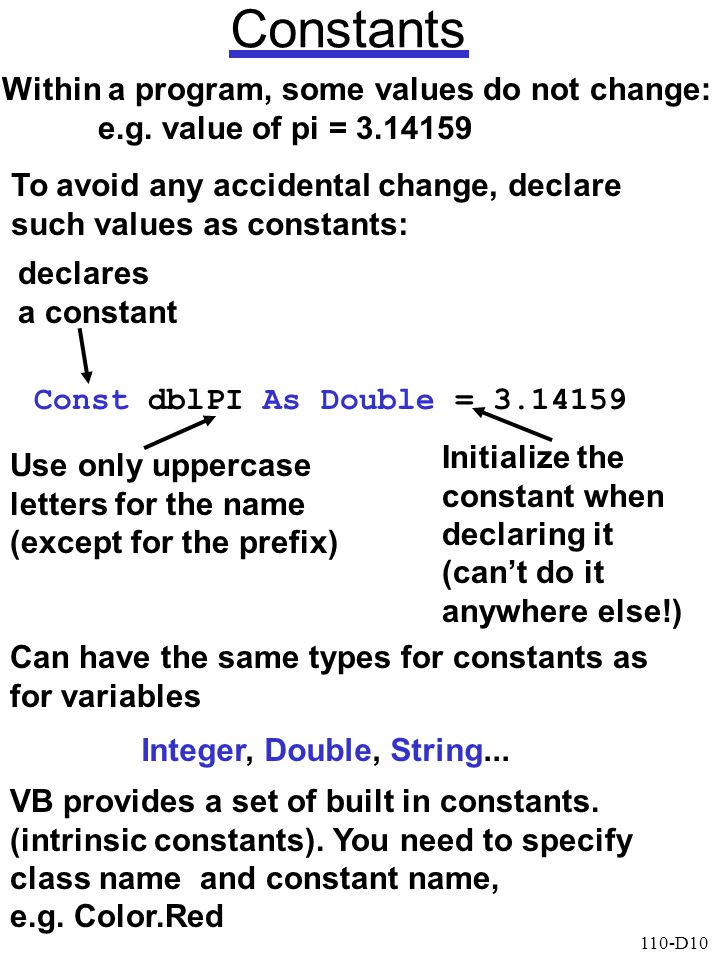 Constants

Within a program, some values do not change:
e.g. value of pi = 3.14159

To avoid any accidental change, declare such values as constants:

declares
a constant

Const dblPI As Double = 3.14159

Use only uppercase letters for the name (except for the prefix)

Initialize the constant when declaring it (can't do it anywhere else!)

Can have the same types for constants as for variables

Integer, Double, String...

VB provides a set of built in constants. (intrinsic constants). You need to specify class name and constant name, e.g. Color.Red

110-D10